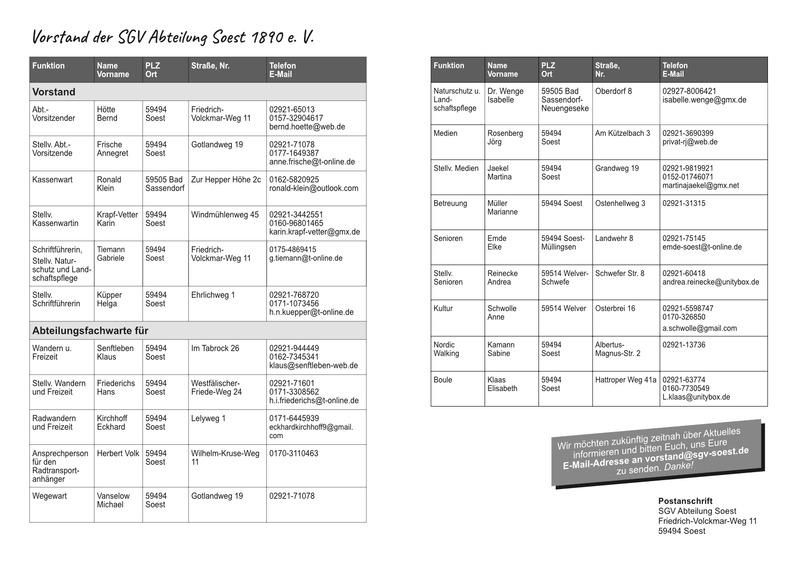 Vorstand der SGV Abteilung Soest 1890 e. V.

| Funktion | Name Vorname | PLZ Ort | Straße, Nr. | Telefon E-Mail |
|---|---|---|---|---|
| **Vorstand** | | | | |
| Abt.-Vorsitzender | Hötte Bernd | 59494 Soest | Friedrich-Volckmar-Weg 11 | 02921-65013 0157-32904617 bernd.hoette@web.de |
| Stellv. Abt.-Vorsitzende | Frische Annegret | 59494 Soest | Gotlandweg 19 | 02921-71078 0177-1649387 anne.frische@t-online.de |
| Kassenwart | Ronald Klein | 59505 Bad Sassendorf | Zur Hepper Höhe 2c | 0162-5820925 ronald-klein@outlook.com |
| Stellv. Kassenwartin | Krapf-Vetter Karin | 59494 Soest | Windmühlenweg 45 | 02921-3442551 0160-96801465 karin.krapf-vetter@gmx.de |
| Schriftführerin, Stellv. Naturschutz und Landschaftspflege | Tiemann Gabriele | 59494 Soest | Friedrich-Volckmar-Weg 11 | 0175-4869415 g.tiemann@t-online.de |
| Stellv. Schriftführerin | Küpper Helga | 59494 Soest | Ehrlichweg 1 | 02921-768720 0171-1073456 h.n.kuepper@t-online.de |
| **Abteilungsfachwarte für** | | | | |
| Wandern u. Freizeit | Senftleben Klaus | 59494 Soest | Im Tabrock 26 | 02921-944449 0162-7345341 klaus@senftleben-web.de |
| Stellv. Wandern und Freizeit | Friederichs Hans | 59494 Soest | Westfälischer-Friede-Weg 24 | 02921-71601 0171-3308562 h.i.friederichs@t-online.de |
| Radwandern und Freizeit | Kirchhoff Eckhard | 59494 Soest | Lelyweg 1 | 0171-6445939 eckhardkirchhoff9@gmail.com |
| Ansprechperson für den Radtransportanhänger | Herbert Volk | 59494 Soest | Wilhelm-Kruse-Weg 11 | 0170-3110463 |
| Wegewart | Vanselow Michael | 59494 Soest | Gotlandweg 19 | 02921-71078 |

| Funktion | Name Vorname | PLZ Ort | Straße, Nr. | Telefon E-Mail |
|---|---|---|---|---|
| Naturschutz u. Landschaftspflege | Dr. Wenge Isabelle | 59505 Bad Sassendorf-Neuengeseke | Oberdorf 8 | 02927-8006421 isabelle.wenge@gmx.de |
| Medien | Rosenberg Jörg | 59494 Soest | Am Kützelbach 3 | 02921-3690399 privat-rj@web.de |
| Stellv. Medien | Jaekel Martina | 59494 Soest | Grandweg 19 | 02921-9819921 0152-01746071 martinajaekel@gmx.net |
| Betreuung | Müller Marianne | 59494 Soest | Ostenhellweg 3 | 02921-31315 |
| Senioren | Emde Elke | 59494 Soest-Müllingsen | Landwehr 8 | 02921-75145 emde-soest@t-online.de |
| Stellv. Senioren | Reinecke Andrea | 59514 Welver-Schwefe | Schwefer Str. 8 | 02921-60418 andrea.reinecke@unitybox.de |
| Kultur | Schwolle Anne | 59514 Welver | Osterbrei 16 | 02921-5598747 0170-326850 a.schwolle@gmail.com |
| Nordic Walking | Kamann Sabine | 59494 Soest | Albertus-Magnus-Str. 2 | 02921-13736 |
| Boule | Klaas Elisabeth | 59494 Soest | Hattroper Weg 41a | 02921-63774 0160-7730549 L.klaas@unitybox.de |

Wir möchten zukünftig zeitnah über Aktuelles informieren und bitten Euch, uns Eure E-Mail-Adresse an vorstand@sgv-soest.de zu senden. Danke!

Postanschrift
SGV Abteilung Soest
Friedrich-Volckmar-Weg 11
59494 Soest